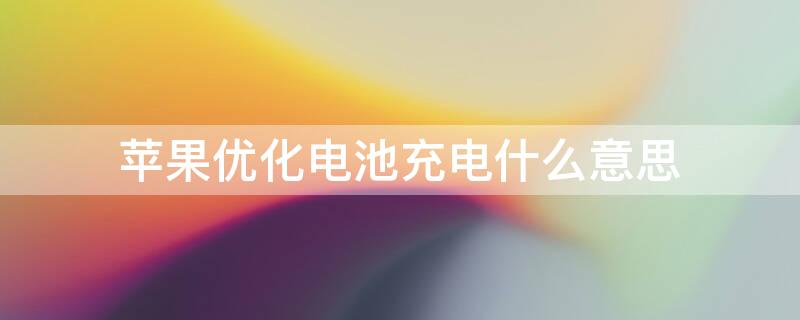 苹果优化电池充电什么意思